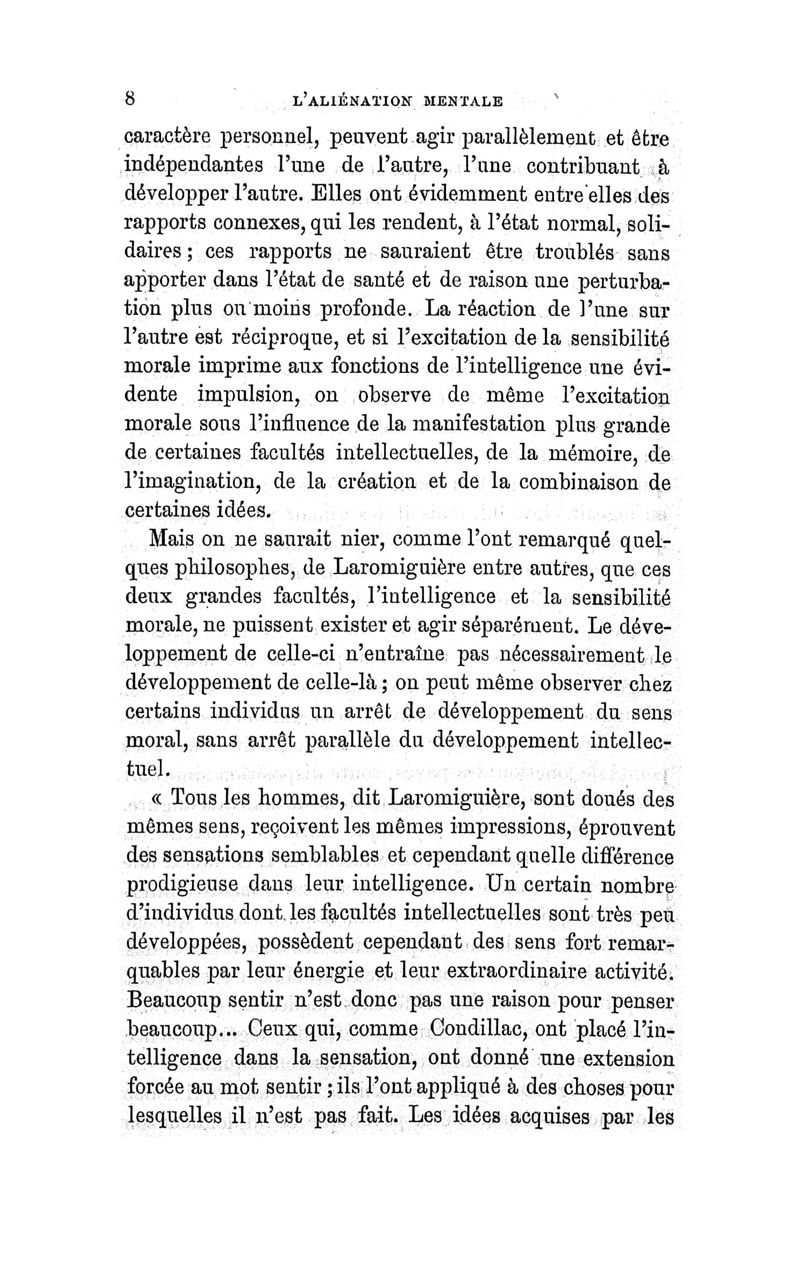 8 L'ALIÉNATION MENTALE

caractère personnel, peuvent agir parallèlement et être indépendantes l'une de l'autre, l'une contribuant à développer l'autre. Elles ont évidemment entre elles des rapports connexes, qui les rendent, à l'état normal, solidaires ; ces rapports ne sauraient être troublés sans apporter dans l'état de santé et de raison une perturbation plus ou moins profonde. La réaction de l'une sur l'autre est réciproque, et si l'excitation de la sensibilité morale imprime aux fonctions de l'intelligence une évidente impulsion, on observe de même l'excitation morale sous l'influence de la manifestation plus grande de certaines facultés intellectuelles, de la mémoire, de l'imagination, de la création et de la combinaison de certaines idées.

Mais on ne saurait nier, comme l'ont remarqué quelques philosophes, de Laromiguière entre autres, que ces deux grandes facultés, l'intelligence et la sensibilité morale, ne puissent exister et agir séparément. Le développement de celle-ci n'entraîne pas nécessairement le développement de celle-là ; on peut même observer chez certains individus un arrêt de développement du sens moral, sans arrêt parallèle du développement intellectuel.

« Tous les hommes, dit Laromiguière, sont doués des mêmes sens, reçoivent les mêmes impressions, éprouvent des sensations semblables et cependant quelle différence prodigieuse dans leur intelligence. Un certain nombre d'individus dont les facultés intellectuelles sont très peu développées, possèdent cependant des sens fort remarquables par leur énergie et leur extraordinaire activité. Beaucoup sentir n'est donc pas une raison pour penser beaucoup... Ceux qui, comme Condillac, ont placé l'intelligence dans la sensation, ont donné une extension forcée au mot sentir ; ils l'ont appliqué à des choses pour lesquelles il n'est pas fait. Les idées acquises par les